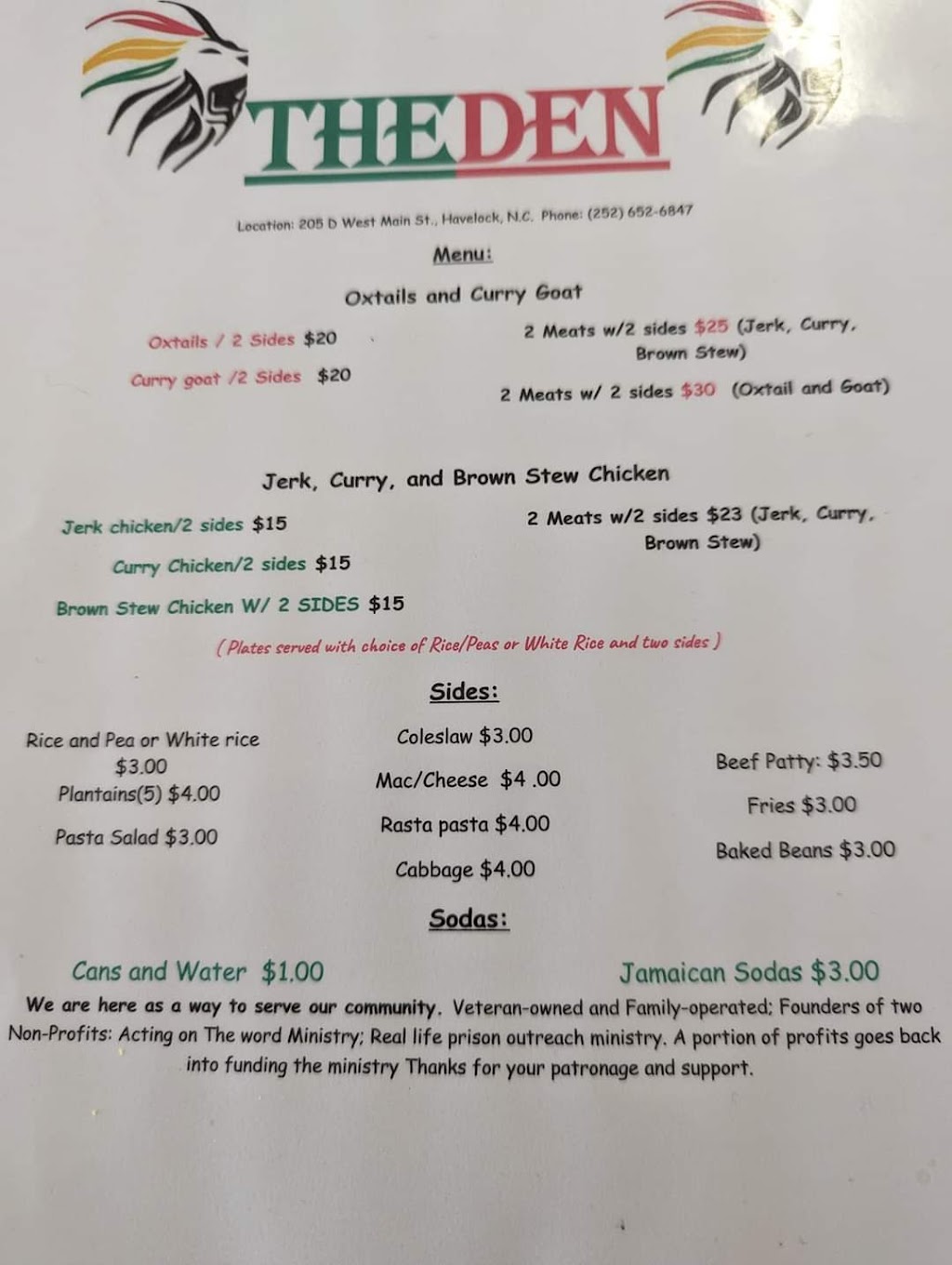 THEDEN

Location: 205 D West Main St., Havelock, N.C. Phone: (252) 652-6847

Menu:

Oxtails and Curry Goat

Oxtails / 2 Sides $20

Curry goat /2 Sides $20

2 Meats w/2 sides $25 (Jerk, Curry, Brown Stew)

2 Meats w/ 2 sides $30 (Oxtail and Goat)

Jerk, Curry, and Brown Stew Chicken

Jerk chicken/2 sides $15

Curry Chicken/2 sides $15

Brown Stew Chicken W/ 2 SIDES $15

2 Meats w/2 sides $23 (Jerk, Curry, Brown Stew)

( Plates served with choice of Rice/Peas or White Rice and two sides )

Sides:

Rice and Pea or White rice $3.00

Plantains(5) $4.00

Pasta Salad $3.00

Coleslaw $3.00

Mac/Cheese $4 .00

Rasta pasta $4.00

Cabbage $4.00

Beef Patty: $3.50

Fries $3.00

Baked Beans $3.00

Sodas:

Cans and Water $1.00

Jamaican Sodas $3.00

We are here as a way to serve our community. Veteran-owned and Family-operated; Founders of two Non-Profits: Acting on The word Ministry; Real life prison outreach ministry. A portion of profits goes back into funding the ministry Thanks for your patronage and support.